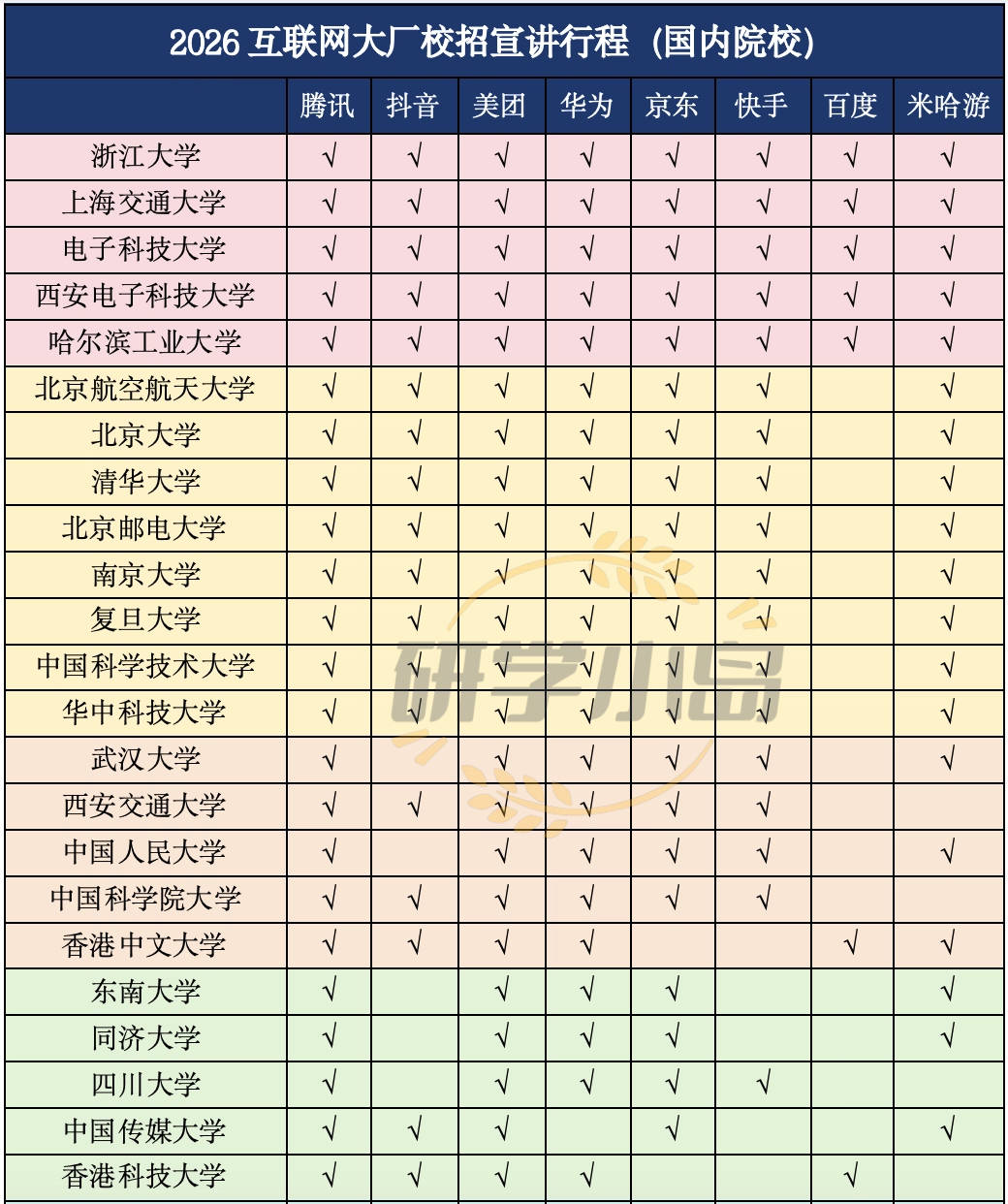 2026 互联网大厂校招宣讲行程（国内院校）

| | 腾讯 | 抖音 | 美团 | 华为 | 京东 | 快手 | 百度 | 米哈游 |
|---|---|---|---|---|---|---|---|---|
| 浙江大学 | √ | √ | √ | √ | √ | √ | √ | √ |
| 上海交通大学 | √ | √ | √ | √ | √ | √ | √ | √ |
| 电子科技大学 | √ | √ | √ | √ | √ | √ | √ | √ |
| 西安电子科技大学 | √ | √ | √ | √ | √ | √ | √ | √ |
| 哈尔滨工业大学 | √ | √ | √ | √ | √ | √ | √ | √ |
| 北京航空航天大学 | √ | √ | √ | √ | √ | √ | | √ |
| 北京大学 | √ | √ | √ | √ | √ | √ | | √ |
| 清华大学 | √ | √ | √ | √ | √ | √ | | √ |
| 北京邮电大学 | √ | √ | √ | √ | √ | √ | | √ |
| 南京大学 | √ | √ | √ | √ | √ | √ | | √ |
| 复旦大学 | √ | √ | √ | √ | √ | √ | | √ |
| 中国科学技术大学 | √ | √ | √ | √ | √ | √ | | √ |
| 华中科技大学 | √ | √ | √ | √ | √ | √ | | √ |
| 武汉大学 | √ | | √ | √ | √ | √ | | √ |
| 西安交通大学 | √ | √ | √ | √ | √ | √ | | |
| 中国人民大学 | √ | | √ | √ | √ | √ | | √ |
| 中国科学院大学 | √ | √ | √ | √ | √ | √ | | |
| 香港中文大学 | √ | √ | √ | √ | | | √ | √ |
| 东南大学 | √ | | √ | √ | √ | | | √ |
| 同济大学 | √ | | √ | √ | √ | | | √ |
| 四川大学 | √ | | √ | √ | √ | √ | | |
| 中国传媒大学 | √ | √ | √ | | √ | | | √ |
| 香港科技大学 | √ | √ | √ | √ | | | √ | |

研学小岛